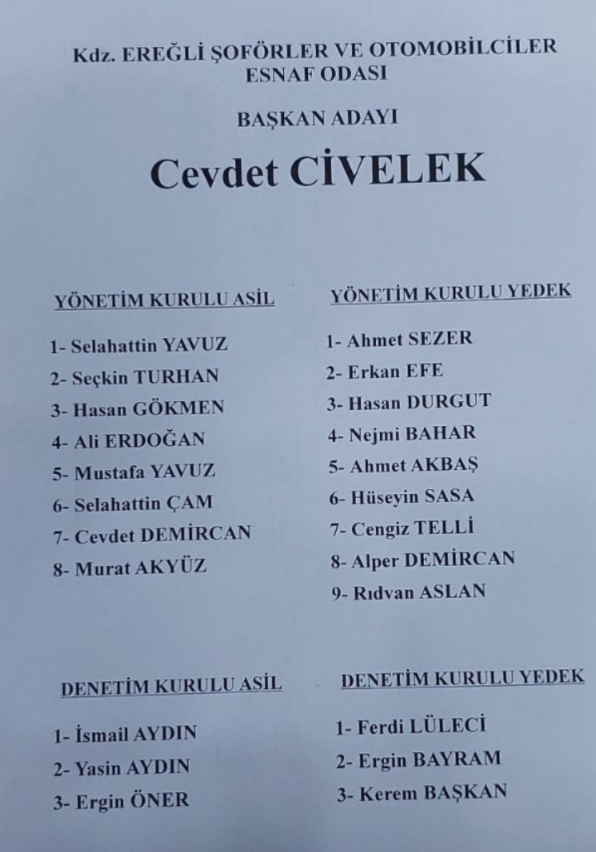 Kdz. EREĞLİ ŞOFÖRLER VE OTOMOBİLCİLER
ESNAF ODASI

BAŞKAN ADAYI

Cevdet CİVELEK

YÖNETİM KURULU ASİL

1- Selahattin YAVUZ
2- Seçkin TURHAN
3- Hasan GÖKMEN
4- Ali ERDOĞAN
5- Mustafa YAVUZ
6- Selahattin ÇAM
7- Cevdet DEMİRCAN
8- Murat AKYÜZ

YÖNETİM KURULU YEDEK

1- Ahmet SEZER
2- Erkan EFE
3- Hasan DURGUT
4- Nejmi BAHAR
5- Ahmet AKBAŞ
6- Hüseyin SASA
7- Cengiz TELLİ
8- Alper DEMİRCAN
9- Rıdvan ASLAN

DENETİM KURULU ASİL

1- İsmail AYDIN
2- Yasin AYDIN
3- Ergin ÖNER

DENETİM KURULU YEDEK

1- Ferdi LÜLECİ
2- Ergin BAYRAM
3- Kerem BAŞKAN